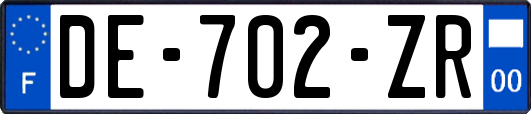 F
DE-702-ZR
00